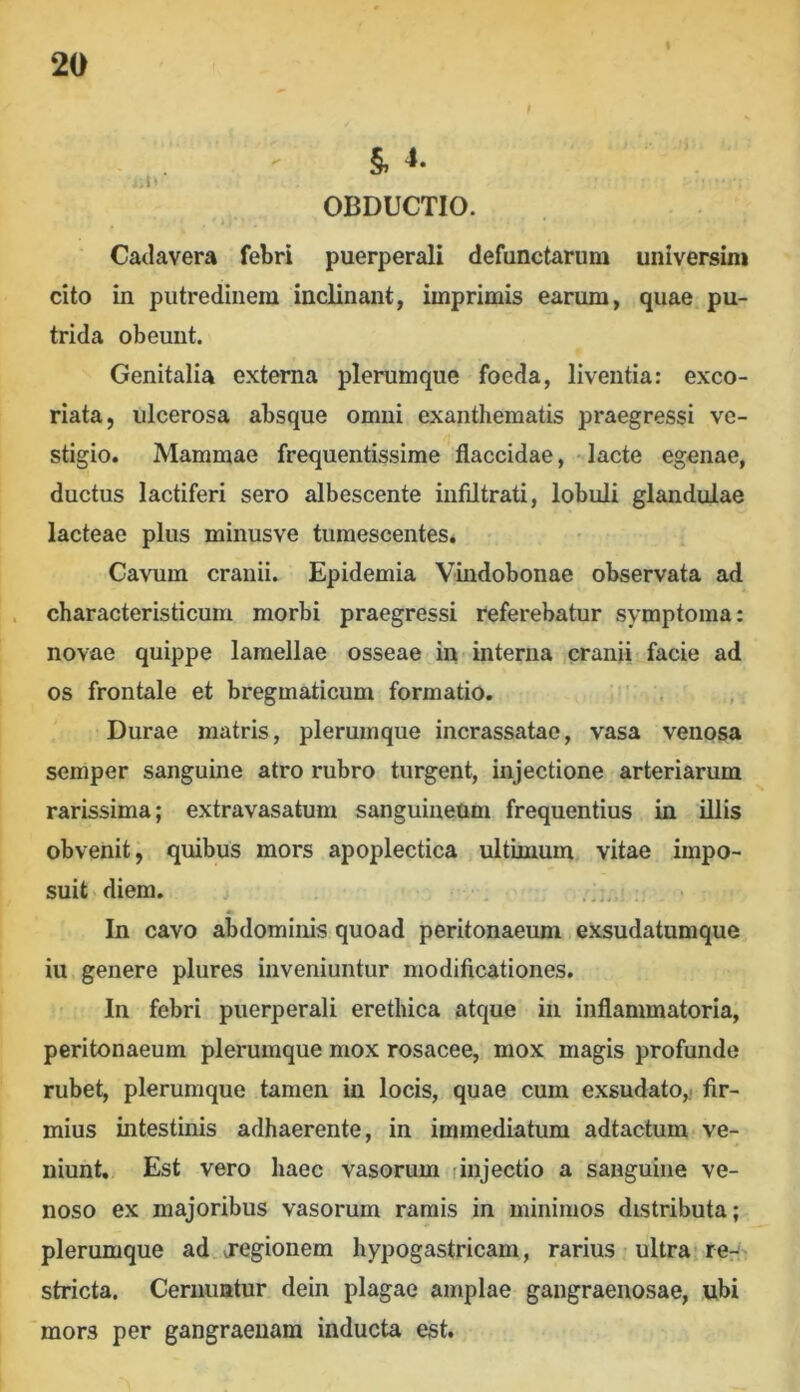 20

§. 4.

OBDUCTIO.

Cadavera febri puerperali defunctarum universim cito in putredinem inclinant, imprimis earum, quae putrida obeunt.

Genitalia externa plerumque foeda, liventia: excoriata, ulcerosa absque omni exanthematis praegressi vestigio. Mammae frequentissime flaccidae, lacte egenae, ductus lactiferi sero albescente infiltrati, lobuli glandulae lacteae plus minusve tumescentes.

Cavum cranii. Epidemia Vindobonae observata ad characteristicum morbi praegressi referebatur symptoma: novae quippe lamellae osseae in interna cranii facie ad os frontale et bregmaticum formatio.

Durae matris, plerumque incrassatae, vasa venosa semper sanguine atro rubro turgent, injectione arteriarum rarissima; extravasatum sanguineum frequentius in illis obvenit, quibus mors apoplectica ultimum vitae imposuit diem.

In cavo abdominis quoad peritonaeum exsudatumque iu genere plures inveniuntur modificationes.

In febri puerperali erethica atque in inflammatoria, peritonaeum plerumque mox rosacee, mox magis profunde rubet, plerumque tamen in locis, quae cum exsudato, firmius intestinis adhaerente, in immediatum adtactum veniunt. Est vero haec vasorum injectio a sanguine venoso ex majoribus vasorum ramis in minimos distributa; plerumque ad regionem hypogastricam, rarius ultra restricta. Cernuntur dein plagae amplae gangraenosae, ubi mors per gangraenam inducta est.